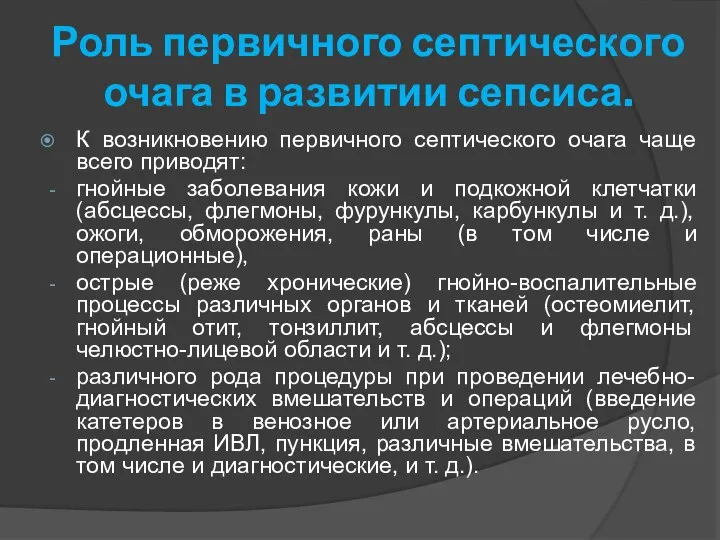 Роль первичного септического очага в развитии сепсиса.

К возникновению первичного септического очага чаще всего приводят:

- гнойные заболевания кожи и подкожной клетчатки (абсцессы, флегмоны, фурункулы, карбункулы и т. д.), ожоги, обморожения, раны (в том числе и операционные),
- острые (реже хронические) гнойно-воспалительные процессы различных органов и тканей (остеомиелит, гнойный отит, тонзиллит, абсцессы и флегмоны челюстно-лицевой области и т. д.);
- различного рода процедуры при проведении лечебно-диагностических вмешательств и операций (введение катетеров в венозное или артериальное русло, продленная ИВЛ, пункция, различные вмешательства, в том числе и диагностические, и т. д.).